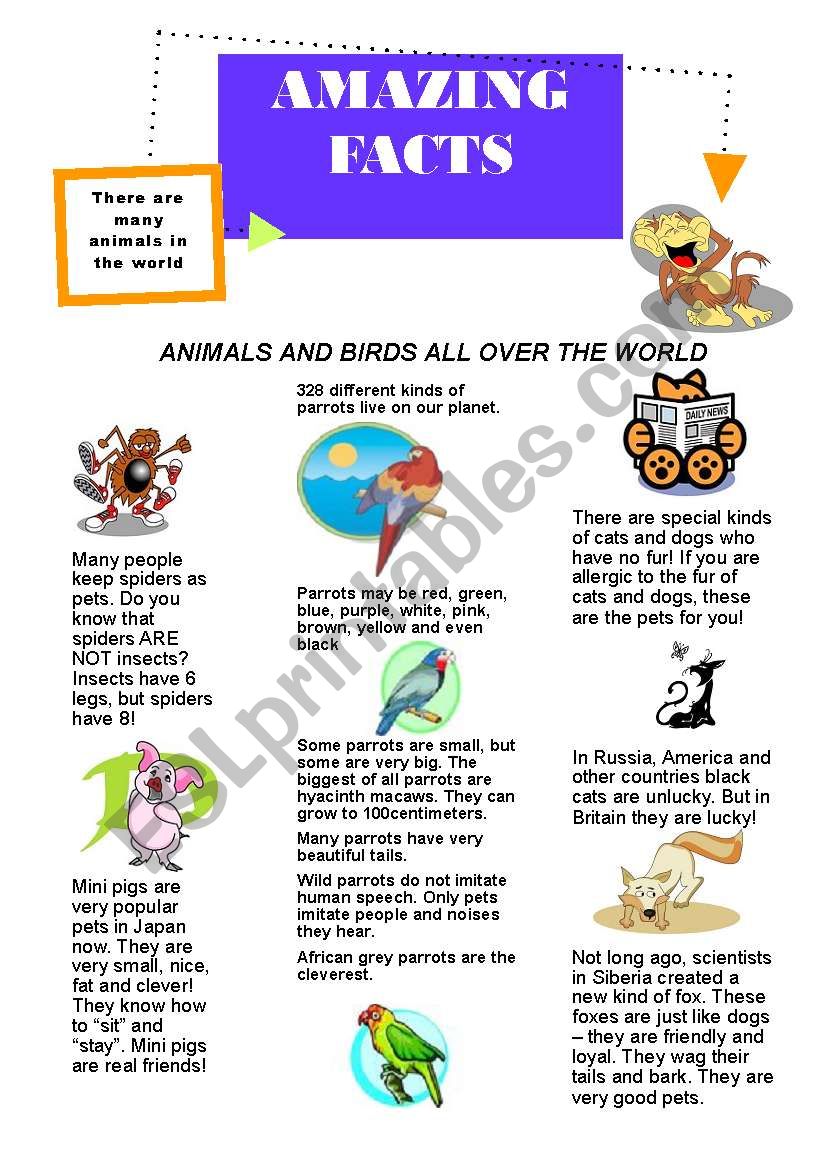 AMAZING FACTS

There are many animals in the world

ANIMALS AND BIRDS ALL OVER THE WORLD

Many people keep spiders as pets. Do you know that spiders ARE NOT insects? Insects have 6 legs, but spiders have 8!

Mini pigs are very popular pets in Japan now. They are very small, nice, fat and clever! They know how to “sit” and “stay”. Mini pigs are real friends!

328 different kinds of parrots live on our planet.

Parrots may be red, green, blue, purple, white, pink, brown, yellow and even black

Some parrots are small, but some are very big. The biggest of all parrots are hyacinth macaws. They can grow to 100centimeters.

Many parrots have very beautiful tails.

Wild parrots do not imitate human speech. Only pets imitate people and noises they hear.

African grey parrots are the cleverest.

DAILY NEWS

There are special kinds of cats and dogs who have no fur! If you are allergic to the fur of cats and dogs, these are the pets for you!

In Russia, America and other countries black cats are unlucky. But in Britain they are lucky!

Not long ago, scientists in Siberia created a new kind of fox. These foxes are just like dogs – they are friendly and loyal. They wag their tails and bark. They are very good pets.

ESLprintables.com